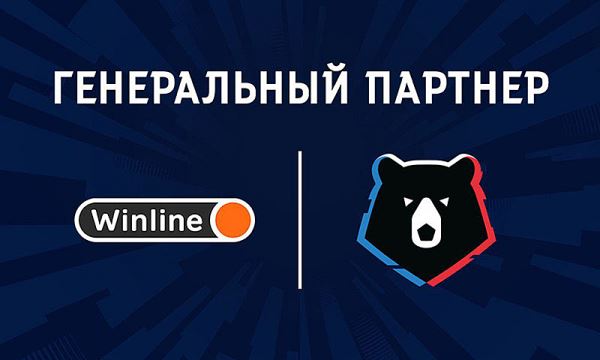 ГЕНЕРАЛЬНЫЙ ПАРТНЕР

Winline